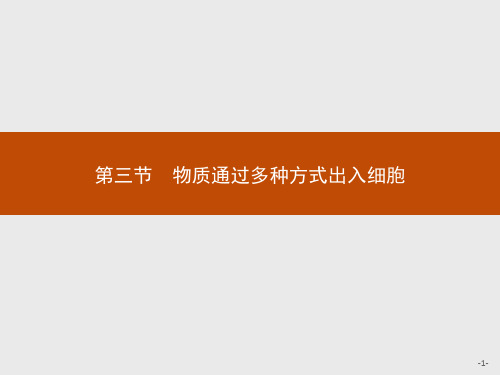 第三节　物质通过多种方式出入细胞

-1-